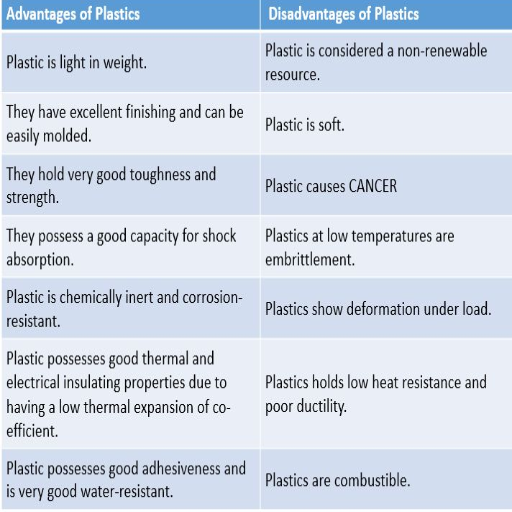 | Advantages of Plastics | Disadvantages of Plastics |
|---|---|
| Plastic is light in weight. | Plastic is considered a non-renewable resource. |
| They have excellent finishing and can be easily molded. | Plastic is soft. |
| They hold very good toughness and strength. | Plastic causes CANCER |
| They possess a good capacity for shock absorption. | Plastics at low temperatures are embrittlement. |
| Plastic is chemically inert and corrosion-resistant. | Plastics show deformation under load. |
| Plastic possesses good thermal and electrical insulating properties due to having a low thermal expansion of co-efficient. | Plastics holds low heat resistance and poor ductility. |
| Plastic possesses good adhesiveness and is very good water-resistant. | Plastics are combustible. |